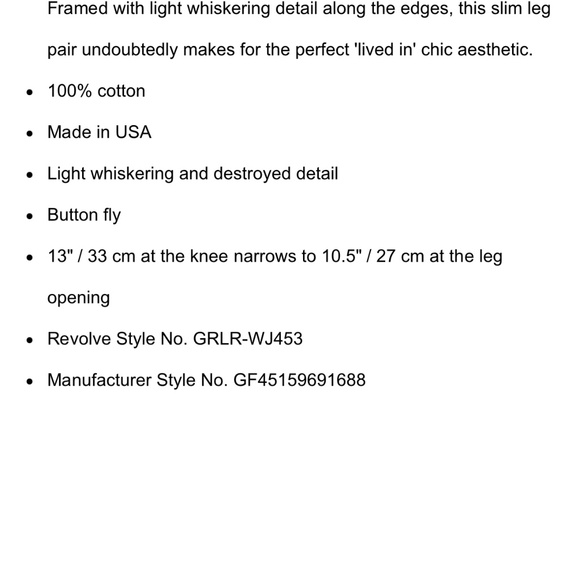 Framed with light whiskering detail along the edges, this slim leg pair undoubtedly makes for the perfect 'lived in' chic aesthetic.

- 100% cotton
- Made in USA
- Light whiskering and destroyed detail
- Button fly
- 13" / 33 cm at the knee narrows to 10.5" / 27 cm at the leg opening
- Revolve Style No. GRLR-WJ453
- Manufacturer Style No. GF45159691688